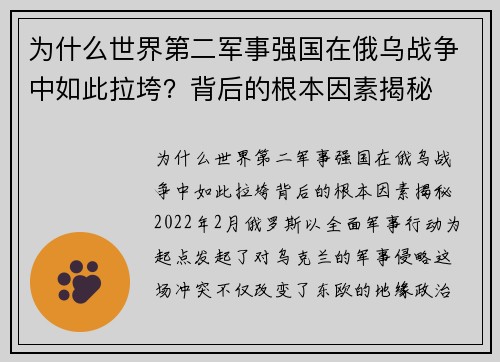 为什么世界第二军事强国在俄乌战争中如此拉垮？背后的根本因素揭秘

为什么世界第二军事强国在俄乌战争中如此拉垮背后的根本因素揭秘2022年2月俄罗斯以全面军事行动为起点发起了对乌克兰的军事侵略这场冲突不仅改变了东欧的地缘政治